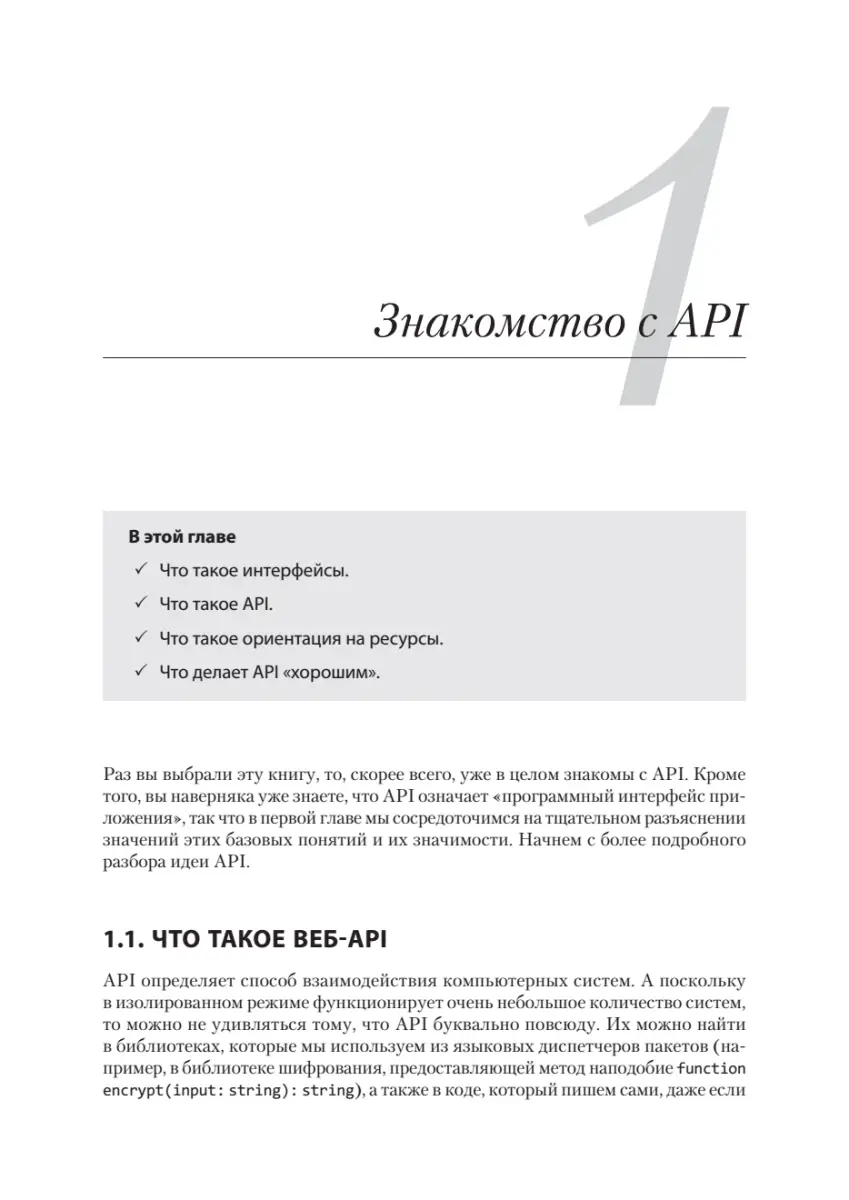 1

Знакомство с API

В этой главе
✓ Что такое интерфейсы.
✓ Что такое API.
✓ Что такое ориентация на ресурсы.
✓ Что делает API «хорошим».

Раз вы выбрали эту книгу, то, скорее всего, уже в целом знакомы с API. Кроме того, вы наверняка уже знаете, что API означает «программный интерфейс приложения», так что в первой главе мы сосредоточимся на тщательном разъяснении значений этих базовых понятий и их значимости. Начнем с более подробного разбора идеи API.

1.1. ЧТО ТАКОЕ ВЕБ-API

API определяет способ взаимодействия компьютерных систем. А поскольку в изолированном режиме функционирует очень небольшое количество систем, то можно не удивляться тому, что API буквально повсюду. Их можно найти в библиотеках, которые мы используем из языковых диспетчеров пакетов (например, в библиотеке шифрования, предоставляющей метод наподобие function encrypt(input: string): string), а также в коде, который пишем сами, даже если